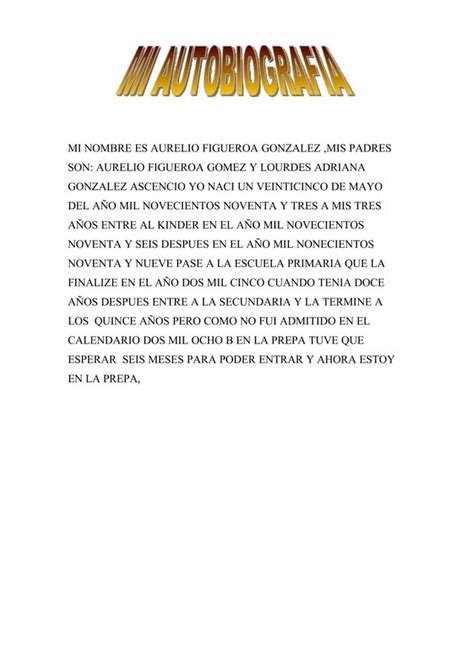 MI AUTOBIOGRAFIA

MI NOMBRE ES AURELIO FIGUEROA GONZALEZ ,MIS PADRES SON: AURELIO FIGUEROA GOMEZ Y LOURDES ADRIANA GONZALEZ ASCENCIO YO NACI UN VEINTICINCO DE MAYO DEL AÑO MIL NOVECIENTOS NOVENTA Y TRES A MIS TRES AÑOS ENTRE AL KINDER EN EL AÑO MIL NOVECIENTOS NOVENTA Y SEIS DESPUES EN EL AÑO MIL NONECIENTOS NOVENTA Y NUEVE PASE A LA ESCUELA PRIMARIA QUE LA FINALIZE EN EL AÑO DOS MIL CINCO CUANDO TENIA DOCE AÑOS DESPUES ENTRE A LA SECUNDARIA Y LA TERMINE A LOS QUINCE AÑOS PERO COMO NO FUI ADMITIDO EN EL CALENDARIO DOS MIL OCHO B EN LA PREPA TUVE QUE ESPERAR SEIS MESES PARA PODER ENTRAR Y AHORA ESTOY EN LA PREPA,